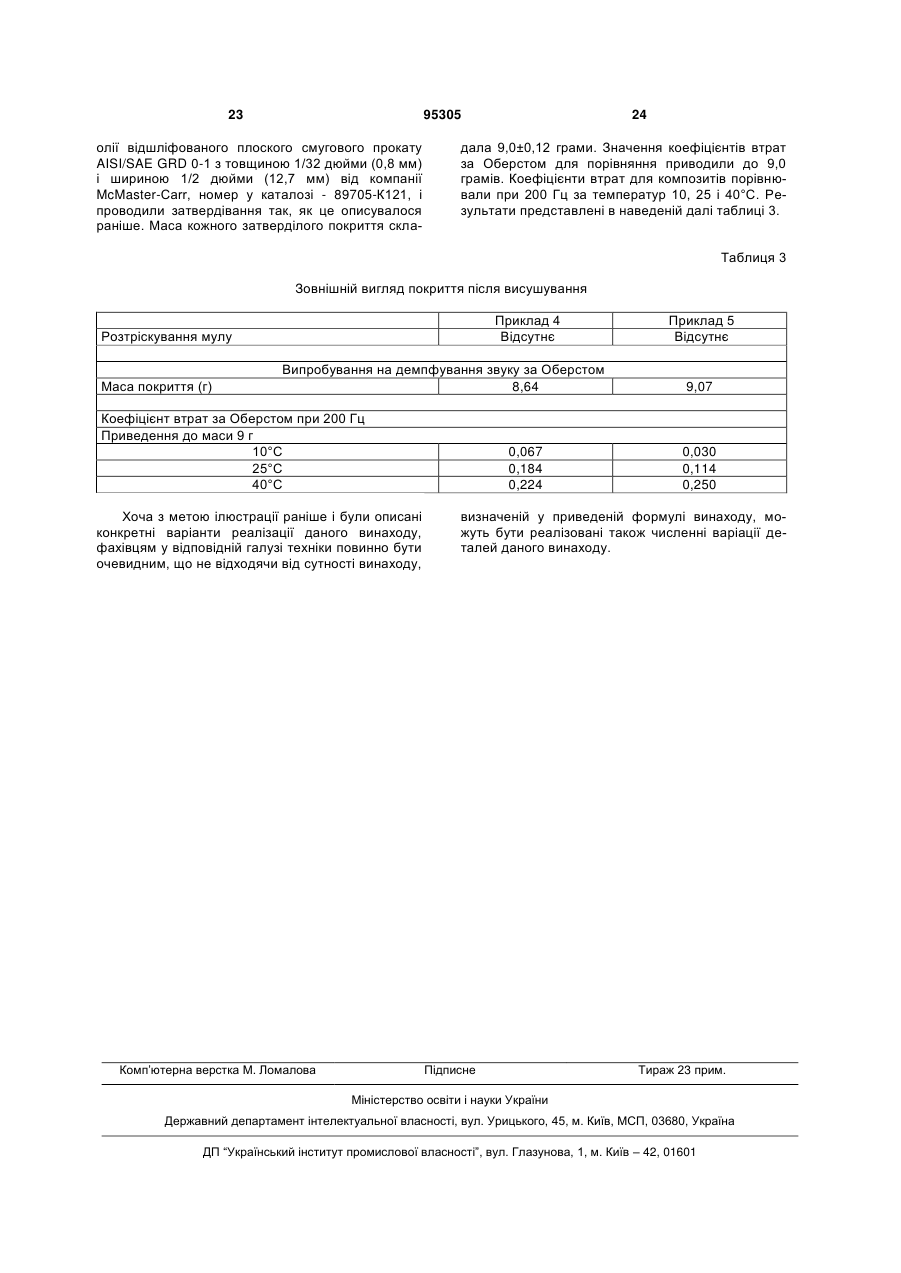 23 95305 24

олії відшліфованого плоского смугового прокату AISI/SAE GRD 0-1 з товщиною 1/32 дюйми (0,8 мм) і шириною 1/2 дюйми (12,7 мм) від компанії McMaster-Carr, номер у каталозі - 89705-К121, і проводили затвердівання так, як це описувалося раніше. Маса кожного затверділого покриття складала 9,0±0,12 грами. Значення коефіцієнтів втрат за Оберстом для порівняння приводили до 9,0 грамів. Коефіцієнти втрат для композитів порівнювали при 200 Гц за температур 10, 25 і 40°С. Результати представлені в наведеній далі таблиці 3.

Таблиця 3

Зовнішній вигляд покриття після висушування

| | Приклад 4 | Приклад 5 |
|---|---|---|
| Розтріскування мулу | Відсутнє | Відсутнє |
| | | |
| Випробування на демпфування звуку за Оберстом | | |
| Маса покриття (г) | 8,64 | 9,07 |
| | | |
| Коефіцієнт втрат за Оберстом при 200 Гц | | |
| Приведення до маси 9 г | | |
| 10°С | 0,067 | 0,030 |
| 25°С | 0,184 | 0,114 |
| 40°С | 0,224 | 0,250 |

Хоча з метою ілюстрації раніше і були описані конкретні варіанти реалізації даного винаходу, фахівцям у відповідній галузі техніки повинно бути очевидним, що не відходячи від сутності винаходу, визначеній у приведеній формулі винаходу, можуть бути реалізовані також численні варіації деталей даного винаходу.

Комп'ютерна верстка М. Ломалова Підписне Тираж 23 прим.

Міністерство освіти і науки України

Державний департамент інтелектуальної власності, вул. Урицького, 45, м. Київ, МСП, 03680, Україна

ДП "Український інститут промислової власності", вул. Глазунова, 1, м. Київ – 42, 01601